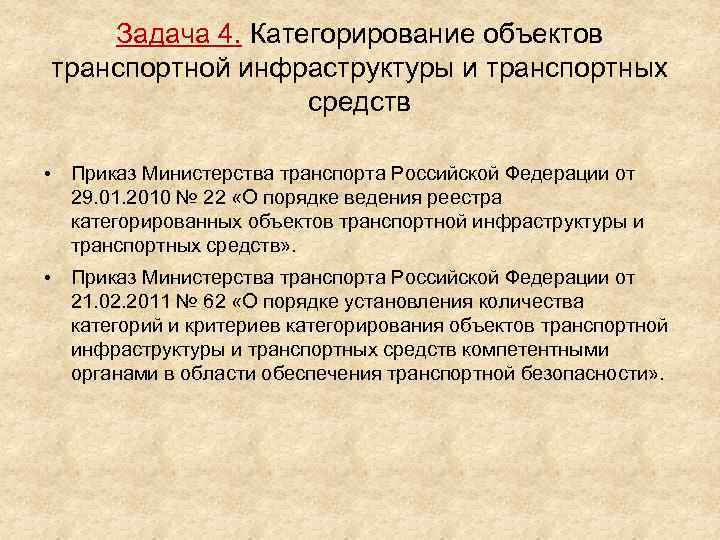 Задача 4. Категорирование объектов транспортной инфраструктуры и транспортных средств

• Приказ Министерства транспорта Российской Федерации от 29.01.2010 № 22 «О порядке ведения реестра категорированных объектов транспортной инфраструктуры и транспортных средств».

• Приказ Министерства транспорта Российской Федерации от 21.02.2011 № 62 «О порядке установления количества категорий и критериев категорирования объектов транспортной инфраструктуры и транспортных средств компетентными органами в области обеспечения транспортной безопасности».